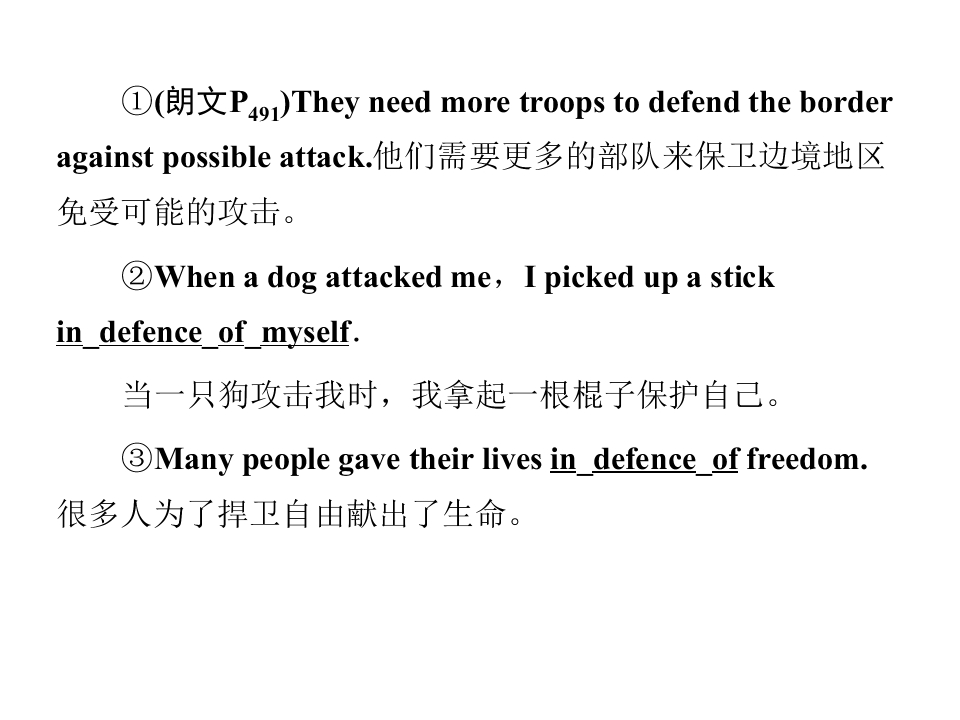 ①(朗文$P_{491}$)They need more troops to defend the border against possible attack.他们需要更多的部队来保卫边境地区免受可能的攻击。

②When a dog attacked me，I picked up a stick in_defence_of_myself.

当一只狗攻击我时，我拿起一根棍子保护自己。

③Many people gave their lives in_defence_of freedom.很多人为了捍卫自由献出了生命。